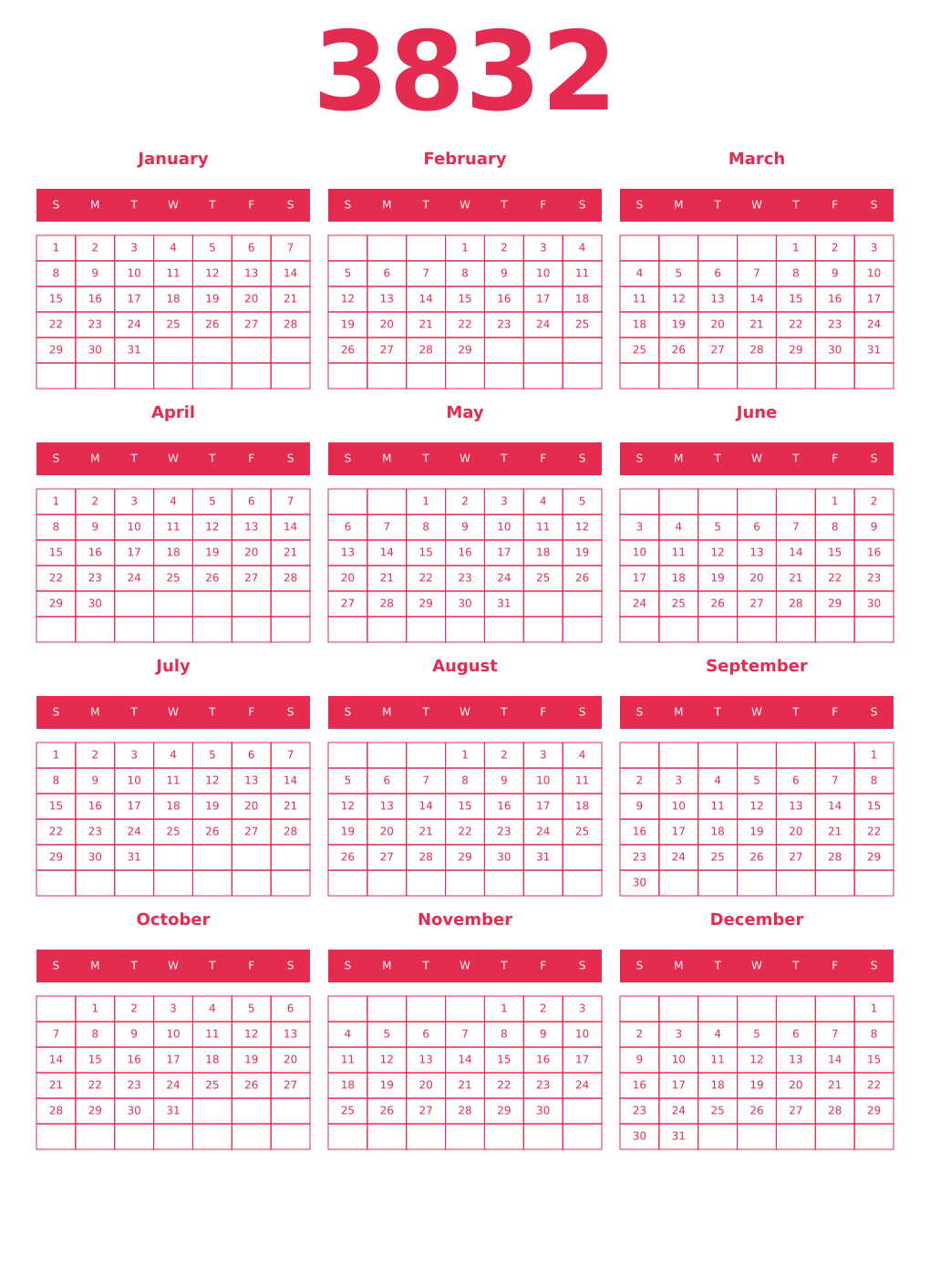 3832

January

| S | M | T | W | T | F | S |
|---|---|---|---|---|---|---|
| 1 | 2 | 3 | 4 | 5 | 6 | 7 |
| 8 | 9 | 10 | 11 | 12 | 13 | 14 |
| 15 | 16 | 17 | 18 | 19 | 20 | 21 |
| 22 | 23 | 24 | 25 | 26 | 27 | 28 |
| 29 | 30 | 31 | | | | |
| | | | | | | |

February

| S | M | T | W | T | F | S |
|---|---|---|---|---|---|---|
| | | | 1 | 2 | 3 | 4 |
| 5 | 6 | 7 | 8 | 9 | 10 | 11 |
| 12 | 13 | 14 | 15 | 16 | 17 | 18 |
| 19 | 20 | 21 | 22 | 23 | 24 | 25 |
| 26 | 27 | 28 | 29 | | | |
| | | | | | | |

March

| S | M | T | W | T | F | S |
|---|---|---|---|---|---|---|
| | | | | 1 | 2 | 3 |
| 4 | 5 | 6 | 7 | 8 | 9 | 10 |
| 11 | 12 | 13 | 14 | 15 | 16 | 17 |
| 18 | 19 | 20 | 21 | 22 | 23 | 24 |
| 25 | 26 | 27 | 28 | 29 | 30 | 31 |
| | | | | | | |

April

| S | M | T | W | T | F | S |
|---|---|---|---|---|---|---|
| 1 | 2 | 3 | 4 | 5 | 6 | 7 |
| 8 | 9 | 10 | 11 | 12 | 13 | 14 |
| 15 | 16 | 17 | 18 | 19 | 20 | 21 |
| 22 | 23 | 24 | 25 | 26 | 27 | 28 |
| 29 | 30 | | | | | |
| | | | | | | |

May

| S | M | T | W | T | F | S |
|---|---|---|---|---|---|---|
| | | 1 | 2 | 3 | 4 | 5 |
| 6 | 7 | 8 | 9 | 10 | 11 | 12 |
| 13 | 14 | 15 | 16 | 17 | 18 | 19 |
| 20 | 21 | 22 | 23 | 24 | 25 | 26 |
| 27 | 28 | 29 | 30 | 31 | | |
| | | | | | | |

June

| S | M | T | W | T | F | S |
|---|---|---|---|---|---|---|
| | | | | | 1 | 2 |
| 3 | 4 | 5 | 6 | 7 | 8 | 9 |
| 10 | 11 | 12 | 13 | 14 | 15 | 16 |
| 17 | 18 | 19 | 20 | 21 | 22 | 23 |
| 24 | 25 | 26 | 27 | 28 | 29 | 30 |
| | | | | | | |

July

| S | M | T | W | T | F | S |
|---|---|---|---|---|---|---|
| 1 | 2 | 3 | 4 | 5 | 6 | 7 |
| 8 | 9 | 10 | 11 | 12 | 13 | 14 |
| 15 | 16 | 17 | 18 | 19 | 20 | 21 |
| 22 | 23 | 24 | 25 | 26 | 27 | 28 |
| 29 | 30 | 31 | | | | |
| | | | | | | |

August

| S | M | T | W | T | F | S |
|---|---|---|---|---|---|---|
| | | | 1 | 2 | 3 | 4 |
| 5 | 6 | 7 | 8 | 9 | 10 | 11 |
| 12 | 13 | 14 | 15 | 16 | 17 | 18 |
| 19 | 20 | 21 | 22 | 23 | 24 | 25 |
| 26 | 27 | 28 | 29 | 30 | 31 | |
| | | | | | | |

September

| S | M | T | W | T | F | S |
|---|---|---|---|---|---|---|
| | | | | | | 1 |
| 2 | 3 | 4 | 5 | 6 | 7 | 8 |
| 9 | 10 | 11 | 12 | 13 | 14 | 15 |
| 16 | 17 | 18 | 19 | 20 | 21 | 22 |
| 23 | 24 | 25 | 26 | 27 | 28 | 29 |
| 30 | | | | | | |

October

| S | M | T | W | T | F | S |
|---|---|---|---|---|---|---|
| | 1 | 2 | 3 | 4 | 5 | 6 |
| 7 | 8 | 9 | 10 | 11 | 12 | 13 |
| 14 | 15 | 16 | 17 | 18 | 19 | 20 |
| 21 | 22 | 23 | 24 | 25 | 26 | 27 |
| 28 | 29 | 30 | 31 | | | |
| | | | | | | |

November

| S | M | T | W | T | F | S |
|---|---|---|---|---|---|---|
| | | | | 1 | 2 | 3 |
| 4 | 5 | 6 | 7 | 8 | 9 | 10 |
| 11 | 12 | 13 | 14 | 15 | 16 | 17 |
| 18 | 19 | 20 | 21 | 22 | 23 | 24 |
| 25 | 26 | 27 | 28 | 29 | 30 | |
| | | | | | | |

December

| S | M | T | W | T | F | S |
|---|---|---|---|---|---|---|
| | | | | | | 1 |
| 2 | 3 | 4 | 5 | 6 | 7 | 8 |
| 9 | 10 | 11 | 12 | 13 | 14 | 15 |
| 16 | 17 | 18 | 19 | 20 | 21 | 22 |
| 23 | 24 | 25 | 26 | 27 | 28 | 29 |
| 30 | 31 | | | | | |